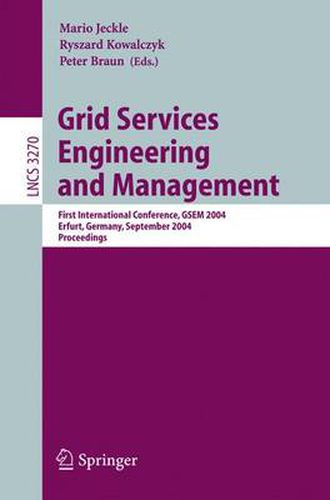 Mario Jeckle
Ryszard Kowalczyk
Peter Braun (Eds.)

LNCS 3270

Grid Services Engineering and Management

First International Conference, GSEM 2004
Erfurt, Germany, September 2004
Proceedings

Springer